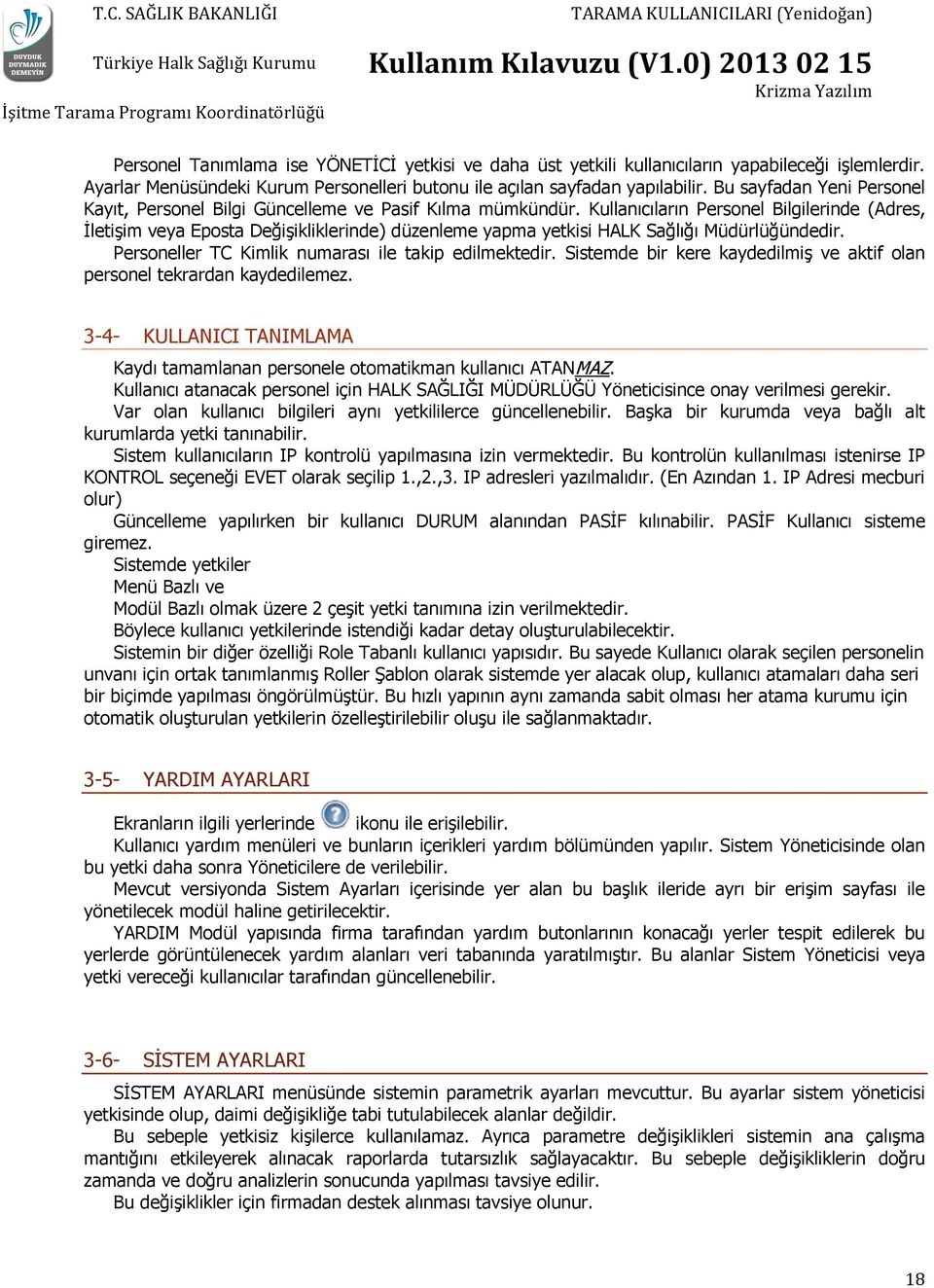 DUYDUK DUYMADIK DEMEYİN

T.C. SAĞLIK BAKANLIĞI
Türkiye Halk Sağlığı Kurumu
İşitme Tarama Programı Koordinatörlüğü

TARAMA KULLANICILARI (Yenidoğan)
Kullanım Kılavuzu (V1.0) 2013 02 15
Krizma Yazılım

Personel Tanımlama ise YÖNETİCİ yetkisi ve daha üst yetkili kullanıcıların yapabileceği işlemlerdir. Ayarlar Menüsündeki Kurum Personelleri butonu ile açılan sayfadan yapılabilir. Bu sayfadan Yeni Personel Kayıt, Personel Bilgi Güncelleme ve Pasif Kılma mümkündür. Kullanıcıların Personel Bilgilerinde (Adres, İletişim veya Eposta Değişikliklerinde) düzenleme yapma yetkisi HALK Sağlığı Müdürlüğündedir.
Personeller TC Kimlik numarası ile takip edilmektedir. Sistemde bir kere kaydedilmiş ve aktif olan personel tekrardan kaydedilemez.

3-4- KULLANICI TANIMLAMA

Kaydı tamamlanan personele otomatikman kullanıcı ATANMAZ.
Kullanıcı atanacak personel için HALK SAĞLIĞI MÜDÜRLÜĞÜ Yöneticisince onay verilmesi gerekir.
Var olan kullanıcı bilgileri aynı yetkililerce güncellenebilir. Başka bir kurumda veya bağlı alt kurumlarda yetki tanınabilir.
Sistem kullanıcıların IP kontrolü yapılmasına izin vermektedir. Bu kontrolün kullanılması istenirse IP KONTROL seçeneği EVET olarak seçilip 1.,2.,3. IP adresleri yazılmalıdır. (En Azından 1. IP Adresi mecburi olur)
Güncelleme yapılırken bir kullanıcı DURUM alanından PASİF kılınabilir. PASİF Kullanıcı sisteme giremez.
Sistemde yetkiler
Menü Bazlı ve
Modül Bazlı olmak üzere 2 çeşit yetki tanımına izin verilmektedir.
Böylece kullanıcı yetkilerinde istendiği kadar detay oluşturulabilecektir.
Sistemin bir diğer özelliği Role Tabanlı kullanıcı yapısıdır. Bu sayede Kullanıcı olarak seçilen personelin unvanı için ortak tanımlanmış Roller Şablon olarak sistemde yer alacak olup, kullanıcı atamaları daha seri bir biçimde yapılması öngörülmüştür. Bu hızlı yapının aynı zamanda sabit olması her atama kurumu için otomatik oluşturulan yetkilerin özelleştirilebilir oluşu ile sağlanmaktadır.

3-5- YARDIM AYARLARI

Ekranların ilgili yerlerinde ikonu ile erişilebilir.
Kullanıcı yardım menüleri ve bunların içerikleri yardım bölümünden yapılır. Sistem Yöneticisinde olan bu yetki daha sonra Yöneticilere de verilebilir.
Mevcut versiyonda Sistem Ayarları içerisinde yer alan bu başlık ileride ayrı bir erişim sayfası ile yönetilecek modül haline getirilecektir.
YARDIM Modül yapısında firma tarafından yardım butonlarının konacağı yerler tespit edilerek bu yerlerde görüntülenecek yardım alanları veri tabanında yaratılmıştır. Bu alanlar Sistem Yöneticisi veya yetki vereceği kullanıcılar tarafından güncellenebilir.

3-6- SİSTEM AYARLARI

SİSTEM AYARLARI menüsünde sistemin parametrik ayarları mevcuttur. Bu ayarlar sistem yöneticisi yetkisinde olup, daimi değişikliğe tabi tutulabilecek alanlar değildir.
Bu sebeple yetkisiz kişilerce kullanılamaz. Ayrıca parametre değişiklikleri sistemin ana çalışma mantığını etkileyerek alınacak raporlarda tutarsızlık sağlayacaktır. Bu sebeple değişikliklerin doğru zamanda ve doğru analizlerin sonucunda yapılması tavsiye edilir.
Bu değişiklikler için firmadan destek alınması tavsiye olunur.

18